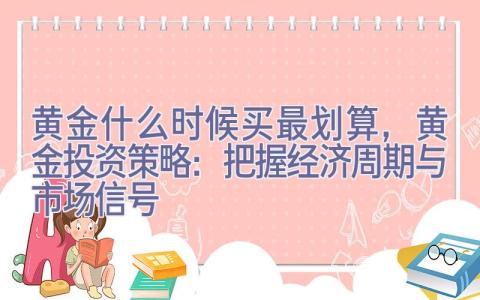 黄金什么时候买最划算，黄金投资策略：把握经济周期与市场信号